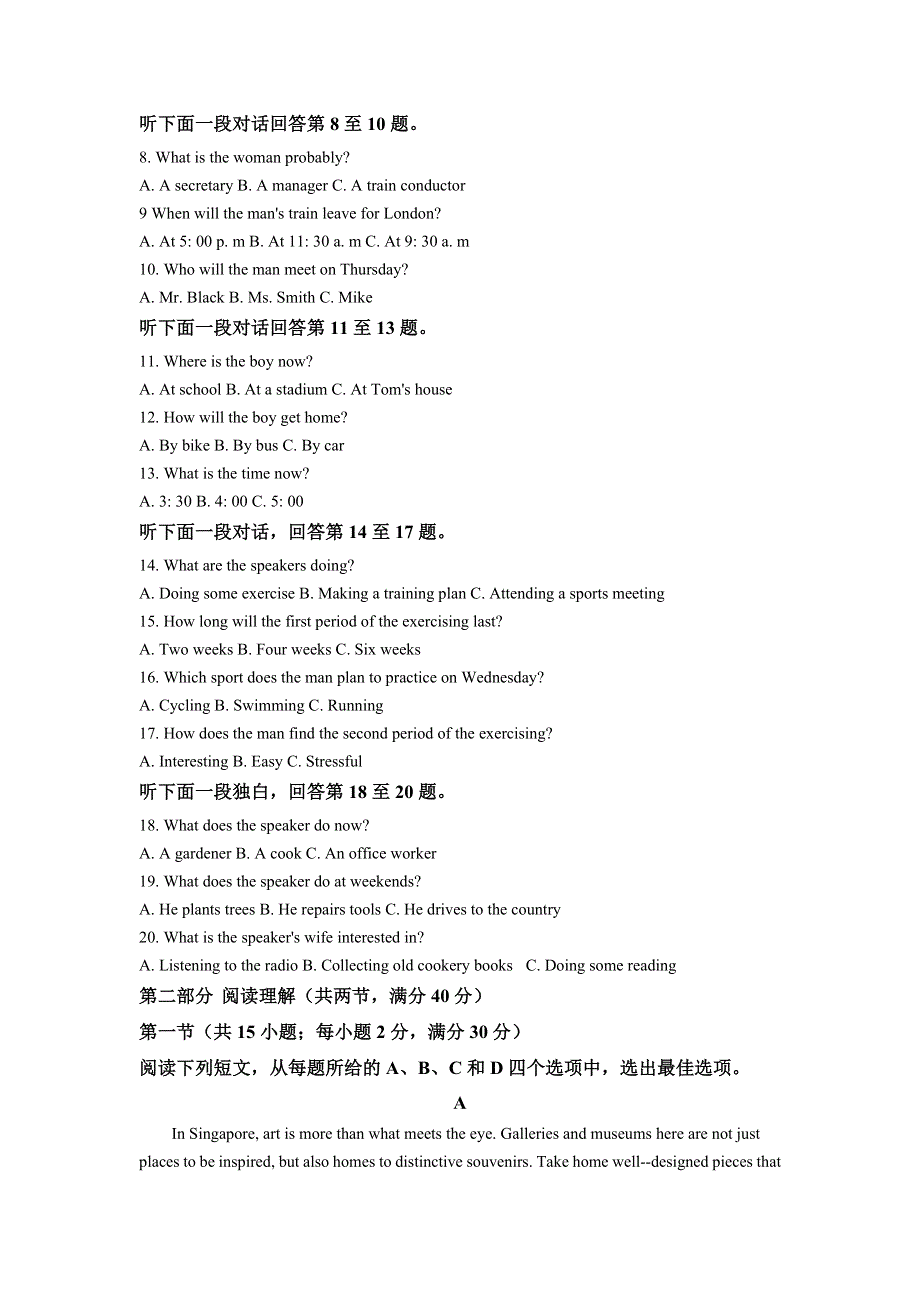 听下面一段对话回答第 8 至 10 题。

8. What is the woman probably?

A. A secretary B. A manager C. A train conductor

9 When will the man's train leave for London?

A. At 5: 00 p. m B. At 11: 30 a. m C. At 9: 30 a. m

10. Who will the man meet on Thursday?

A. Mr. Black B. Ms. Smith C. Mike

听下面一段对话回答第 11 至 13 题。

11. Where is the boy now?

A. At school B. At a stadium C. At Tom's house

12. How will the boy get home?

A. By bike B. By bus C. By car

13. What is the time now?

A. 3: 30 B. 4: 00 C. 5: 00

听下面一段对话，回答第 14 至 17 题。

14. What are the speakers doing?

A. Doing some exercise B. Making a training plan C. Attending a sports meeting

15. How long will the first period of the exercising last?

A. Two weeks B. Four weeks C. Six weeks

16. Which sport does the man plan to practice on Wednesday?

A. Cycling B. Swimming C. Running

17. How does the man find the second period of the exercising?

A. Interesting B. Easy C. Stressful

听下面一段独白，回答第 18 至 20 题。

18. What does the speaker do now?

A. A gardener B. A cook C. An office worker

19. What does the speaker do at weekends?

A. He plants trees B. He repairs tools C. He drives to the country

20. What is the speaker's wife interested in?

A. Listening to the radio B. Collecting old cookery books C. Doing some reading

第二部分 阅读理解（共两节，满分 40 分）

第一节（共 15 小题；每小题 2 分，满分 30 分）

阅读下列短文，从每题所给的 A、B、C 和 D 四个选项中，选出最佳选项。

A

In Singapore, art is more than what meets the eye. Galleries and museums here are not just places to be inspired, but also homes to distinctive souvenirs. Take home well--designed pieces that